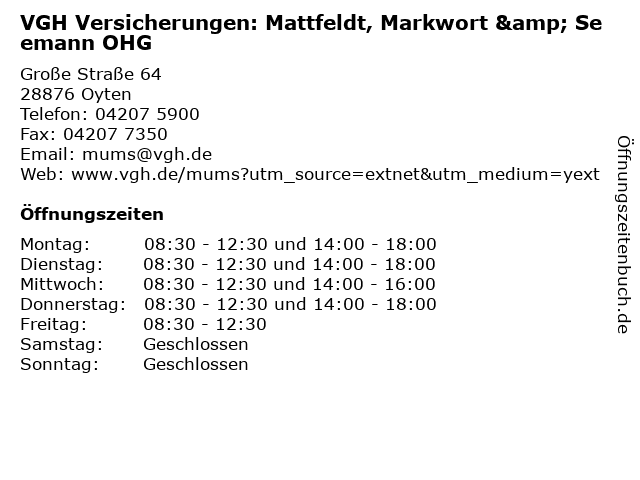 VGH Versicherungen: Mattfeldt, Markwort &amp; Seemann OHG

Große Straße 64
28876 Oyten
Telefon: 04207 5900
Fax: 04207 7350
Email: mums@vgh.de
Web: www.vgh.de/mums?utm_source=extnet&utm_medium=yext

Öffnungszeiten

Montag: 08:30 - 12:30 und 14:00 - 18:00
Dienstag: 08:30 - 12:30 und 14:00 - 18:00
Mittwoch: 08:30 - 12:30 und 14:00 - 16:00
Donnerstag: 08:30 - 12:30 und 14:00 - 18:00
Freitag: 08:30 - 12:30
Samstag: Geschlossen
Sonntag: Geschlossen

Öffnungszeitenbuch.de